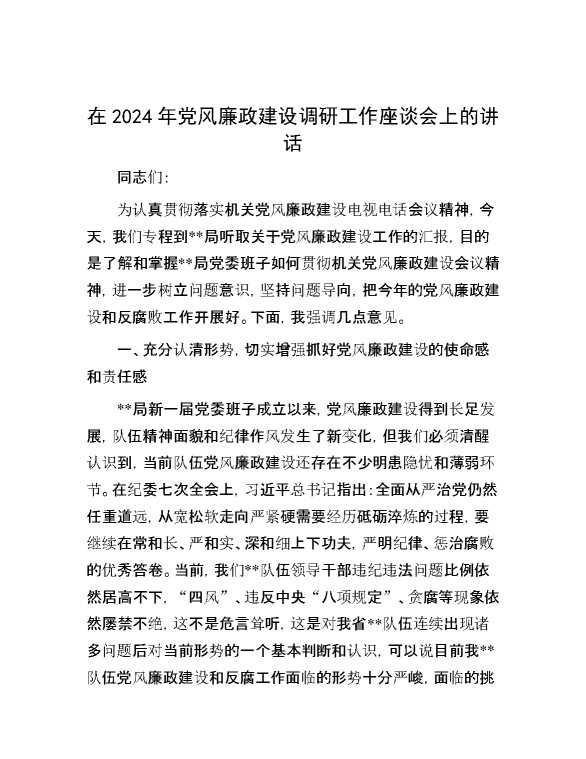 在 2024 年党风廉政建设调研工作座谈会上的讲话

同志们：

为认真贯彻落实机关党风廉政建设电视电话会议精神，今天，我们专程到**局听取关于党风廉政建设工作的汇报，目的是了解和掌握**局党委班子如何贯彻机关党风廉政建设会议精神，进一步树立问题意识，坚持问题导向，把今年的党风廉政建设和反腐败工作开展好。下面，我强调几点意见。

一、充分认清形势，切实增强抓好党风廉政建设的使命感和责任感

**局新一届党委班子成立以来，党风廉政建设得到长足发展，队伍精神面貌和纪律作风发生了新变化，但我们必须清醒认识到，当前队伍党风廉政建设还存在不少明患隐忧和薄弱环节。在纪委七次全会上，习近平总书记指出：全面从严治党仍然任重道远，从宽松软走向严紧硬需要经历砥砺淬炼的过程，要继续在常和长、严和实、深和细上下功夫，严明纪律、惩治腐败的优秀答卷。当前，我们**队伍领导干部违纪违法问题比例依然居高不下，“四风”、违反中央“八项规定”、贪腐等现象依然屡禁不绝，这不是危言耸听，这是对我省**队伍连续出现诸多问题后对当前形势的一个基本判断和认识，可以说目前我**队伍党风廉政建设和反腐工作面临的形势十分严峻，面临的挑